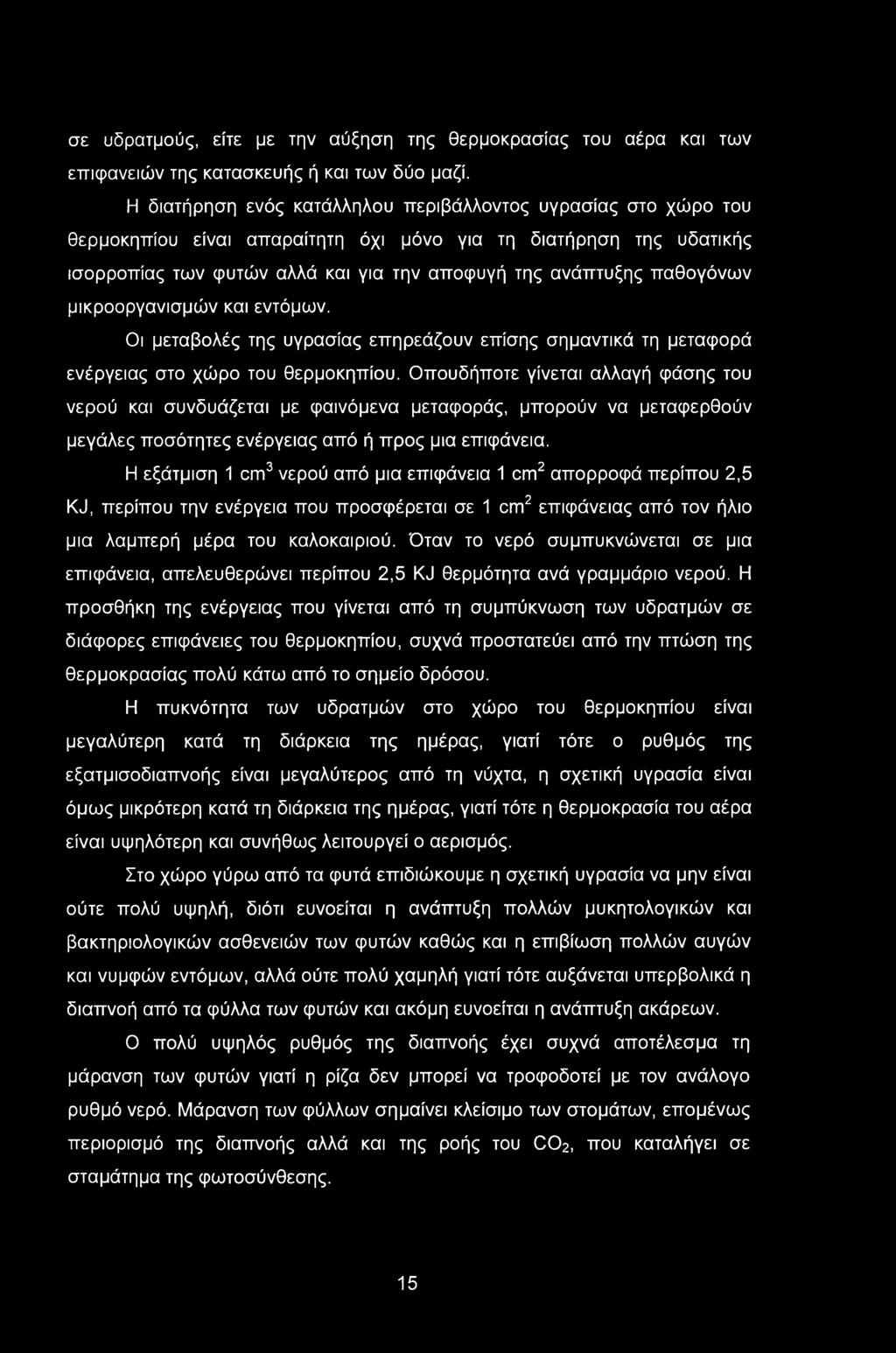 σε υδρατμούς, είτε με την αύξηση της θερμοκρασίας του αέρα και των επιφανειών της κατασκευής ή και των δύο μαζί.

Η διατήρηση ενός κατάλληλου περιβάλλοντος υγρασίας στο χώρο του θερμοκηπίου είναι απαραίτητη όχι μόνο για τη διατήρηση της υδατικής ισορροπίας των φυτών αλλά και για την αποφυγή της ανάπτυξης παθογόνων μικροοργανισμών και εντόμων.

Οι μεταβολές της υγρασίας επηρεάζουν επίσης σημαντικά τη μεταφορά ενέργειας στο χώρο του θερμοκηπίου. Οπουδήποτε γίνεται αλλαγή φάσης του νερού και συνδυάζεται με φαινόμενα μεταφοράς, μπορούν να μεταφερθούν μεγάλες ποσότητες ενέργειας από ή προς μια επιφάνεια.

Η εξάτμιση 1 $cm^3$ νερού από μια επιφάνεια 1 $cm^2$ απορροφά περίπου 2,5 KJ, περίπου την ενέργεια που προσφέρεται σε 1 $cm^2$ επιφάνειας από τον ήλιο μια λαμπερή μέρα του καλοκαιριού. Όταν το νερό συμπυκνώνεται σε μια επιφάνεια, απελευθερώνει περίπου 2,5 KJ θερμότητα ανά γραμμάριο νερού. Η προσθήκη της ενέργειας που γίνεται από τη συμπύκνωση των υδρατμών σε διάφορες επιφάνειες του θερμοκηπίου, συχνά προστατεύει από την πτώση της θερμοκρασίας πολύ κάτω από το σημείο δρόσου.

Η πυκνότητα των υδρατμών στο χώρο του θερμοκηπίου είναι μεγαλύτερη κατά τη διάρκεια της ημέρας, γιατί τότε ο ρυθμός της εξατμισοδιαπνοής είναι μεγαλύτερος από τη νύχτα, η σχετική υγρασία είναι όμως μικρότερη κατά τη διάρκεια της ημέρας, γιατί τότε η θερμοκρασία του αέρα είναι υψηλότερη και συνήθως λειτουργεί ο αερισμός.

Στο χώρο γύρω από τα φυτά επιδιώκουμε η σχετική υγρασία να μην είναι ούτε πολύ υψηλή, διότι ευνοείται η ανάπτυξη πολλών μυκητολογικών και βακτηριολογικών ασθενειών των φυτών καθώς και η επιβίωση πολλών αυγών και νυμφών εντόμων, αλλά ούτε πολύ χαμηλή γιατί τότε αυξάνεται υπερβολικά η διαπνοή από τα φύλλα των φυτών και ακόμη ευνοείται η ανάπτυξη ακάρεων.

Ο πολύ υψηλός ρυθμός της διαπνοής έχει συχνά αποτέλεσμα τη μάρανση των φυτών γιατί η ρίζα δεν μπορεί να τροφοδοτεί με τον ανάλογο ρυθμό νερό. Μάρανση των φύλλων σημαίνει κλείσιμο των στομάτων, επομένως περιορισμό της διαπνοής αλλά και της ροής του $CO_2$, που καταλήγει σε σταμάτημα της φωτοσύνθεσης.

15